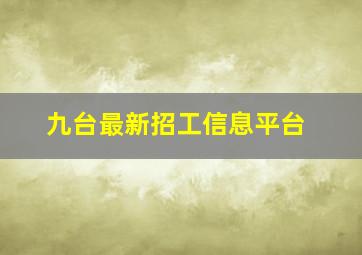 九台最新招工信息平台